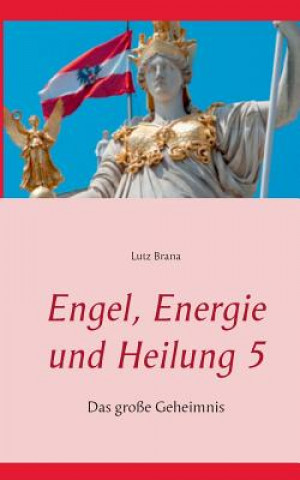 Lutz Brana

Engel, Energie und Heilung 5

Das große Geheimnis